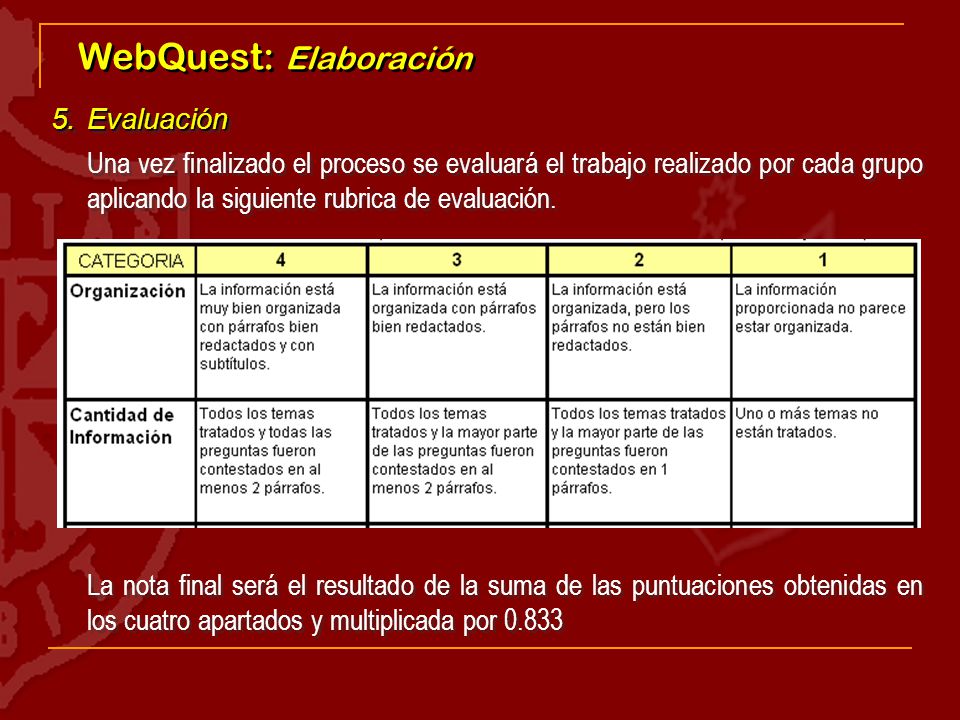 WebQuest: Elaboración

5. Evaluación

Una vez finalizado el proceso se evaluará el trabajo realizado por cada grupo aplicando la siguiente rubrica de evaluación.

| CATEGORIA | 4 | 3 | 2 | 1 |
|---|---|---|---|---|
| Organización | La información está muy bien organizada con párrafos bien redactados y con subtítulos. | La información está organizada con párrafos bien redactados. | La información está organizada, pero los párrafos no están bien redactados. | La información proporcionada no parece estar organizada. |
| Cantidad de Información | Todos los temas tratados y todas las preguntas fueron contestados en al menos 2 párrafos. | Todos los temas tratados y la mayor parte de las preguntas fueron contestados en al menos 2 párrafos. | Todos los temas tratados y la mayor parte de las preguntas fueron contestados en 1 párrafos. | Uno o más temas no están tratados. |

La nota final será el resultado de la suma de las puntuaciones obtenidas en los cuatro apartados y multiplicada por 0.833